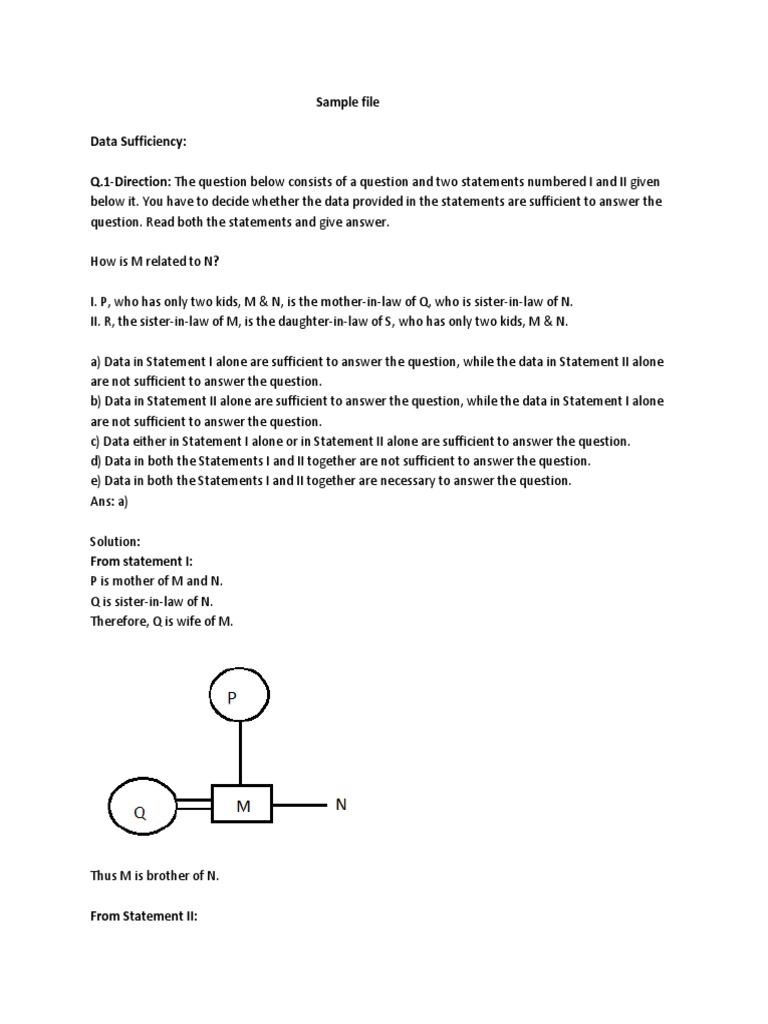 Sample file

Data Sufficiency:

Q.1-Direction: The question below consists of a question and two statements numbered I and II given below it. You have to decide whether the data provided in the statements are sufficient to answer the question. Read both the statements and give answer.

How is M related to N?

I. P, who has only two kids, M & N, is the mother-in-law of Q, who is sister-in-law of N.
II. R, the sister-in-law of M, is the daughter-in-law of S, who has only two kids, M & N.

a) Data in Statement I alone are sufficient to answer the question, while the data in Statement II alone are not sufficient to answer the question.
b) Data in Statement II alone are sufficient to answer the question, while the data in Statement I alone are not sufficient to answer the question.
c) Data either in Statement I alone or in Statement II alone are sufficient to answer the question.
d) Data in both the Statements I and II together are not sufficient to answer the question.
e) Data in both the Statements I and II together are necessary to answer the question.
Ans: a)

Solution:
From statement I:
P is mother of M and N.
Q is sister-in-law of N.
Therefore, Q is wife of M.

P

Q

M

N

Thus M is brother of N.

From Statement II: